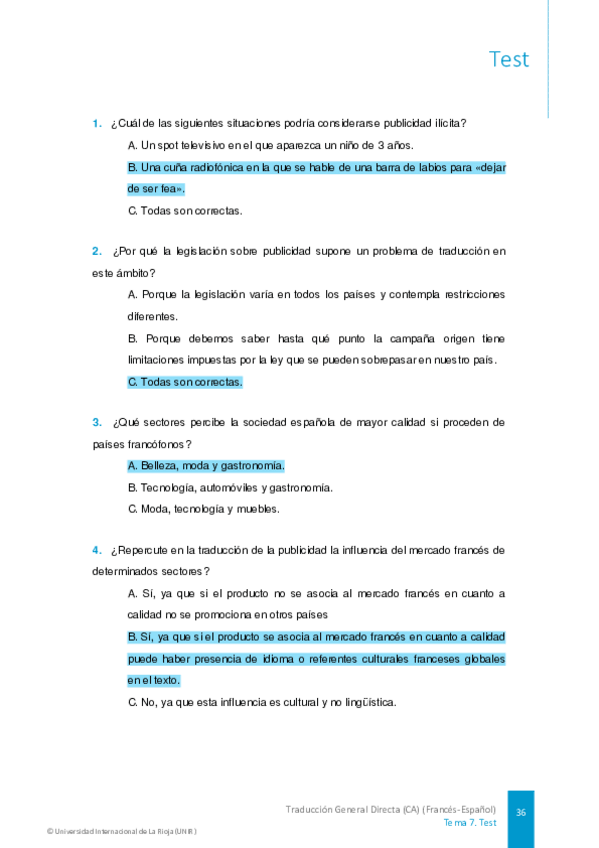 Test

1. ¿Cuál de las siguientes situaciones podría considerarse publicidad ilícita?

A. Un spot televisivo en el que aparezca un niño de 3 años.

B. Una cuña radiofónica en la que se hable de una barra de labios para «dejar de ser fea».

C. Todas son correctas.

2. ¿Por qué la legislación sobre publicidad supone un problema de traducción en este ámbito?

A. Porque la legislación varía en todos los países y contempla restricciones diferentes.

B. Porque debemos saber hasta qué punto la campaña origen tiene limitaciones impuestas por la ley que se pueden sobrepasar en nuestro país.

C. Todas son correctas.

3. ¿Qué sectores percibe la sociedad española de mayor calidad si proceden de países francófonos?

A. Belleza, moda y gastronomía.

B. Tecnología, automóviles y gastronomía.

C. Moda, tecnología y muebles.

4. ¿Repercute en la traducción de la publicidad la influencia del mercado francés de determinados sectores?

A. Sí, ya que si el producto no se asocia al mercado francés en cuanto a calidad no se promociona en otros países

B. Sí, ya que si el producto se asocia al mercado francés en cuanto a calidad puede haber presencia de idioma o referentes culturales franceses globales en el texto.

C. No, ya que esta influencia es cultural y no lingüística.

Traducción General Directa (CA) (Francés-Español)
Tema 7. Test
36

© Universidad Internacional de La Rioja (UNIR)